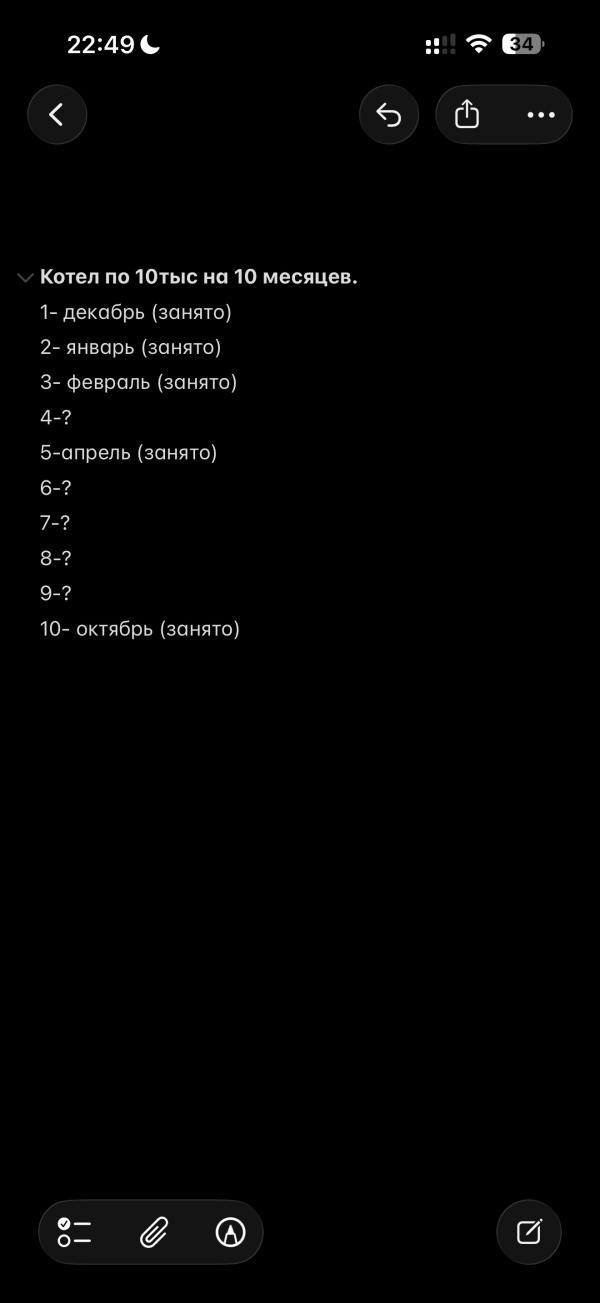 22:49

34

Котел по 10тыс на 10 месяцев.

1- декабрь (занято)

2- январь (занято)

3- февраль (занято)

4-?

5-апрель (занято)

6-?

7-?

8-?

9-?

10- октябрь (занято)